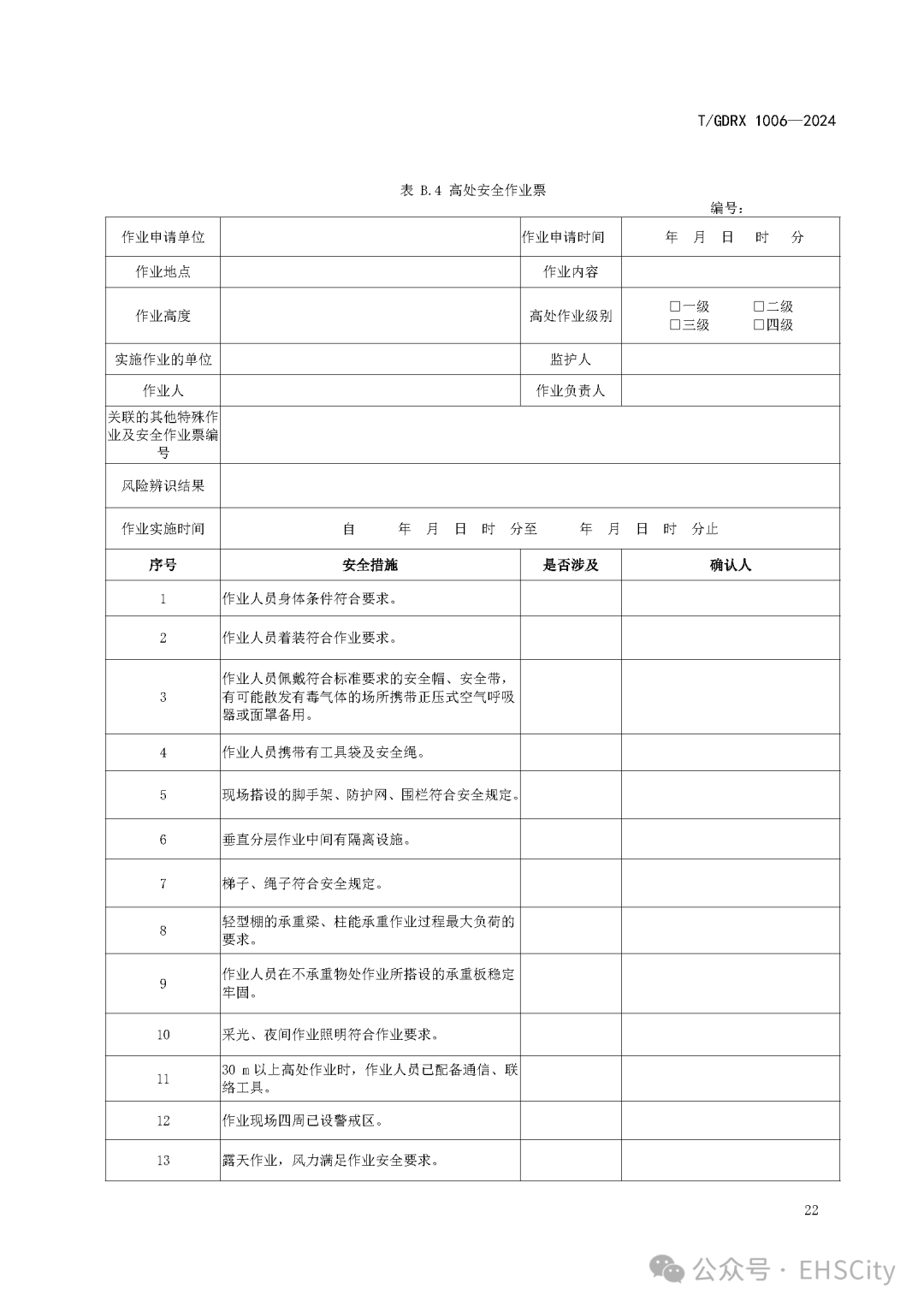 T/GDRX 1006—2024

表 B.4 高处安全作业票

编号：

| 作业申请单位 | | 作业申请时间 | 年 月 日 时 分 |
|---|---|---|---|
| 作业地点 | | 作业内容 | |
| 作业高度 | | 高处作业级别 | □一级 □二级 □三级 □四级 |
| 实施作业的单位 | | 监护人 | |
| 作业人 | | 作业负责人 | |
| 关联的其他特殊作业及安全作业票编号 | | | |
| 风险辨识结果 | | | |
| 作业实施时间 | 自 年 月 日 时 分至 年 月 日 时 分止 | | |
| 序号 | 安全措施 | 是否涉及 | 确认人 |
| 1 | 作业人员身体条件符合要求。 | | |
| 2 | 作业人员着装符合作业要求。 | | |
| 3 | 作业人员佩戴符合标准要求的安全帽、安全带，有可能散发有毒气体的场所携带正压式空气呼吸器或面罩备用。 | | |
| 4 | 作业人员携带有工具袋及安全绳。 | | |
| 5 | 现场搭设的脚手架、防护网、围栏符合安全规定。 | | |
| 6 | 垂直分层作业中间有隔离设施。 | | |
| 7 | 梯子、绳子符合安全规定。 | | |
| 8 | 轻型棚的承重梁、柱能承重作业过程最大负荷的要求。 | | |
| 9 | 作业人员在不承重物处作业所搭设的承重板稳定牢固。 | | |
| 10 | 采光、夜间作业照明符合作业要求。 | | |
| 11 | 30 m 以上高处作业时，作业人员已配备通信、联络工具。 | | |
| 12 | 作业现场四周已设警戒区。 | | |
| 13 | 露天作业，风力满足作业安全要求。 | | |

22

公众号 · EHSCity